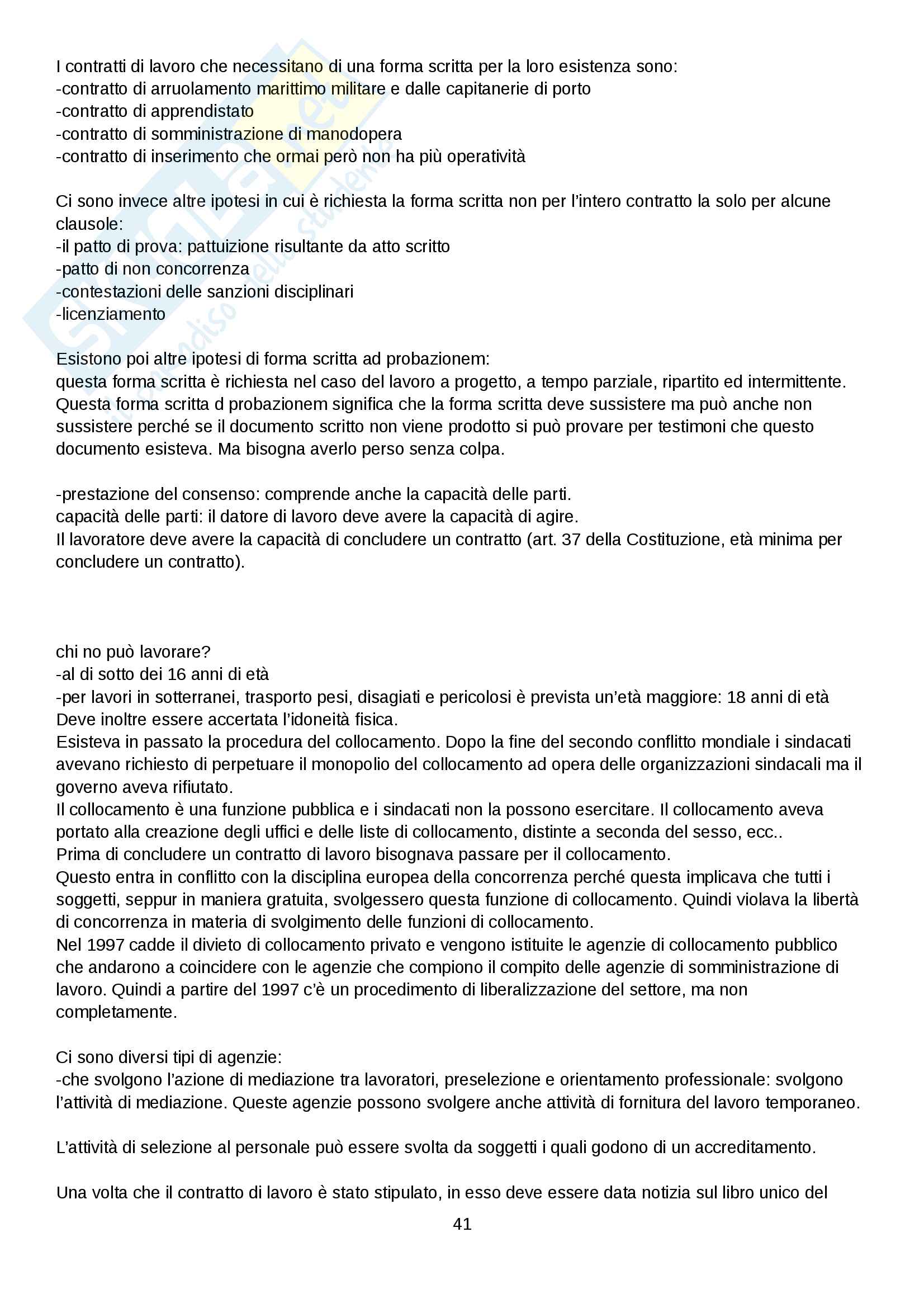 I contratti di lavoro che necessitano di una forma scritta per la loro esistenza sono:
-contratto di arruolamento marittimo militare e dalle capitanerie di porto
-contratto di apprendistato
-contratto di somministrazione di manodopera
-contratto di inserimento che ormai però non ha più operatività

Ci sono invece altre ipotesi in cui è richiesta la forma scritta non per l'intero contratto la solo per alcune clausole:
-il patto di prova: pattuizione risultante da atto scritto
-patto di non concorrenza
-contestazioni delle sanzioni disciplinari
-licenziamento

Esistono poi altre ipotesi di forma scritta ad probazionem:
questa forma scritta è richiesta nel caso del lavoro a progetto, a tempo parziale, ripartito ed intermittente.
Questa forma scritta d probazionem significa che la forma scritta deve sussistere ma può anche non sussistere perché se il documento scritto non viene prodotto si può provare per testimoni che questo documento esisteva. Ma bisogna averlo perso senza colpa.

-prestazione del consenso: comprende anche la capacità delle parti.
capacità delle parti: il datore di lavoro deve avere la capacità di agire.
Il lavoratore deve avere la capacità di concludere un contratto (art. 37 della Costituzione, età minima per concludere un contratto).

chi no può lavorare?
-al di sotto dei 16 anni di età
-per lavori in sotterranei, trasporto pesi, disagiati e pericolosi è prevista un'età maggiore: 18 anni di età
Deve inoltre essere accertata l'idoneità fisica.
Esisteva in passato la procedura del collocamento. Dopo la fine del secondo conflitto mondiale i sindacati avevano richiesto di perpetuare il monopolio del collocamento ad opera delle organizzazioni sindacali ma il governo aveva rifiutato.
Il collocamento è una funzione pubblica e i sindacati non la possono esercitare. Il collocamento aveva portato alla creazione degli uffici e delle liste di collocamento, distinte a seconda del sesso, ecc..
Prima di concludere un contratto di lavoro bisognava passare per il collocamento.
Questo entra in conflitto con la disciplina europea della concorrenza perché questa implicava che tutti i soggetti, seppur in maniera gratuita, svolgessero questa funzione di collocamento. Quindi violava la libertà di concorrenza in materia di svolgimento delle funzioni di collocamento.
Nel 1997 cadde il divieto di collocamento privato e vengono istituite le agenzie di collocamento pubblico che andarono a coincidere con le agenzie che compiono il compito delle agenzie di somministrazione di lavoro. Quindi a partire del 1997 c'è un procedimento di liberalizzazione del settore, ma non completamente.

Ci sono diversi tipi di agenzie:
-che svolgono l'azione di mediazione tra lavoratori, preselezione e orientamento professionale: svolgono l'attività di mediazione. Queste agenzie possono svolgere anche attività di fornitura del lavoro temporaneo.

L'attività di selezione al personale può essere svolta da soggetti i quali godono di un accreditamento.

Una volta che il contratto di lavoro è stato stipulato, in esso deve essere data notizia sul libro unico del

41